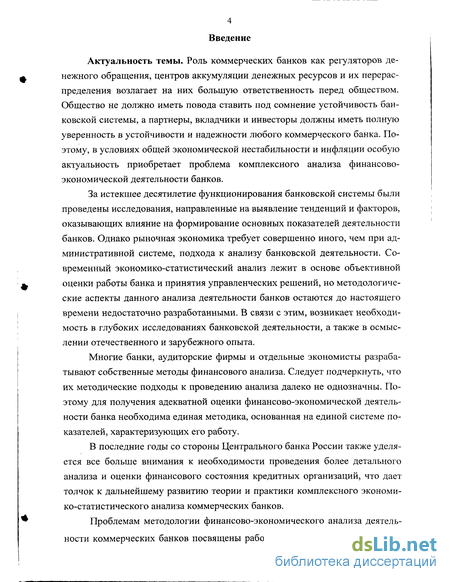 4

Введение

Актуальность темы. Роль коммерческих банков как регуляторов денежного обращения, центров аккумуляции денежных ресурсов и их перераспределения возлагает на них большую ответственность перед обществом. Общество не должно иметь повода ставить под сомнение устойчивость банковской системы, а партнеры, вкладчики и инвесторы должны иметь полную уверенность в устойчивости и надежности любого коммерческого банка. Поэтому, в условиях общей экономической нестабильности и инфляции особую актуальность приобретает проблема комплексного анализа финансово-экономической деятельности банков.

За истекшее десятилетие функционирования банковской системы были проведены исследования, направленные на выявление тенденций и факторов, оказывающих влияние на формирование основных показателей деятельности банков. Однако рыночная экономика требует совершенно иного, чем при административной системе, подхода к анализу банковской деятельности. Современный экономико-статистический анализ лежит в основе объективной оценки работы банка и принятия управленческих решений, но методологические аспекты данного анализа деятельности банков остаются до настоящего времени недостаточно разработанными. В связи с этим, возникает необходимость в глубоких исследованиях банковской деятельности, а также в осмыслении отечественного и зарубежного опыта.

Многие банки, аудиторские фирмы и отдельные экономисты разрабатывают собственные методы финансового анализа. Следует подчеркнуть, что их методические подходы к проведению анализа далеко не однозначны. Поэтому для получения адекватной оценки финансово-экономической деятельности банка необходима единая методика, основанная на единой системе показателей, характеризующих его работу.

В последние годы со стороны Центрального банка России также уделяется все больше внимания к необходимости проведения более детального анализа и оценки финансового состояния кредитных организаций, что дает толчок к дальнейшему развитию теории и практики комплексного экономико-статистического анализа коммерческих банков.

Проблемам методологии финансово-экономического анализа деятельности коммерческих банков посвящены рабо

dsLib.net
библиотека диссертаций